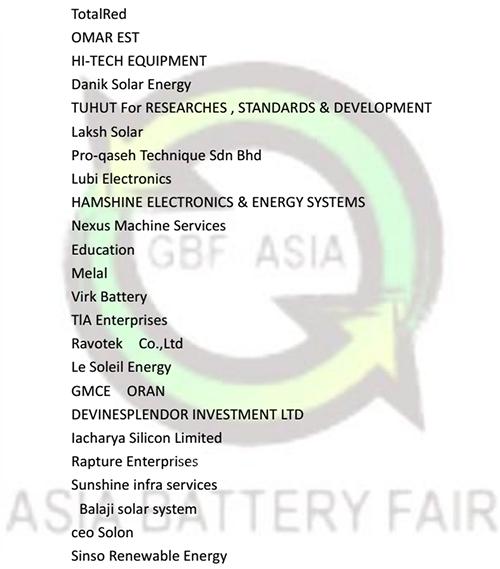 TotalRed

OMAR EST

HI-TECH EQUIPMENT

Danik Solar Energy

TUHUT For RESEARCHES , STANDARDS & DEVELOPMENT

Laksh Solar

Pro-qaseh Technique Sdn Bhd

Lubi Electronics

HAMSHINE ELECTRONICS & ENERGY SYSTEMS

Nexus Machine Services

Education

Melal

Virk Battery

TIA Enterprises

Ravotek Co.,Ltd

Le Soleil Energy

GMCE ORAN

DEVINESPLENDOR INVESTMENT LTD

Iacharya Silicon Limited

Rapture Enterprises

Sunshine infra services

Balaji solar system

ceo Solon

Sinso Renewable Energy

GBF ASIA

ASIA BATTERY FAIR